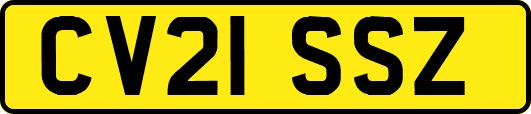 CV21 SSZ